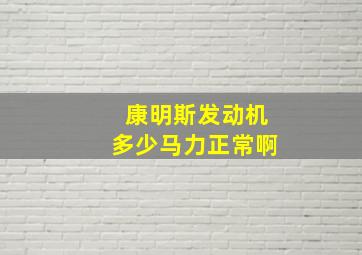 康明斯发动机
多少马力正常啊